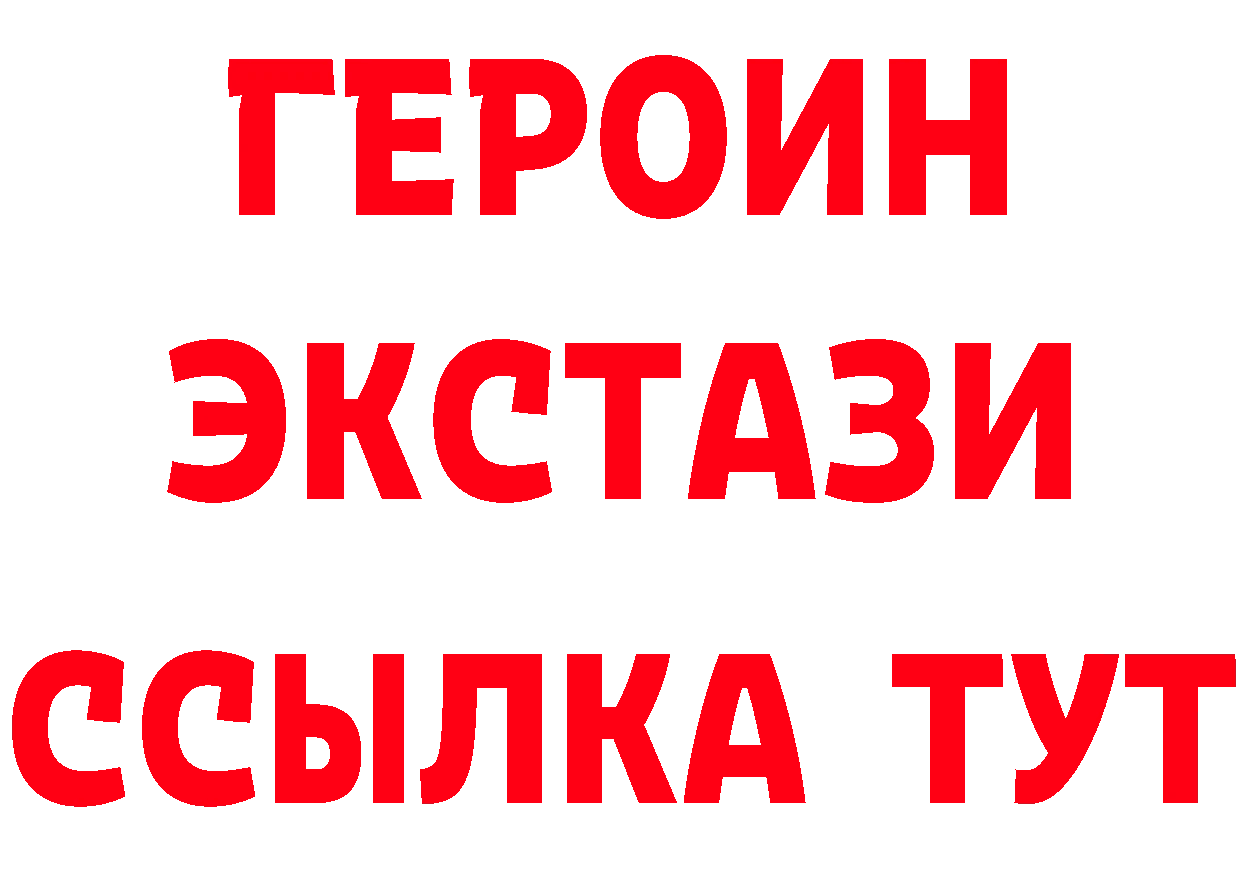 ГЕРОИН ЭКСТАЗИ ССЫЛКА ТУТ